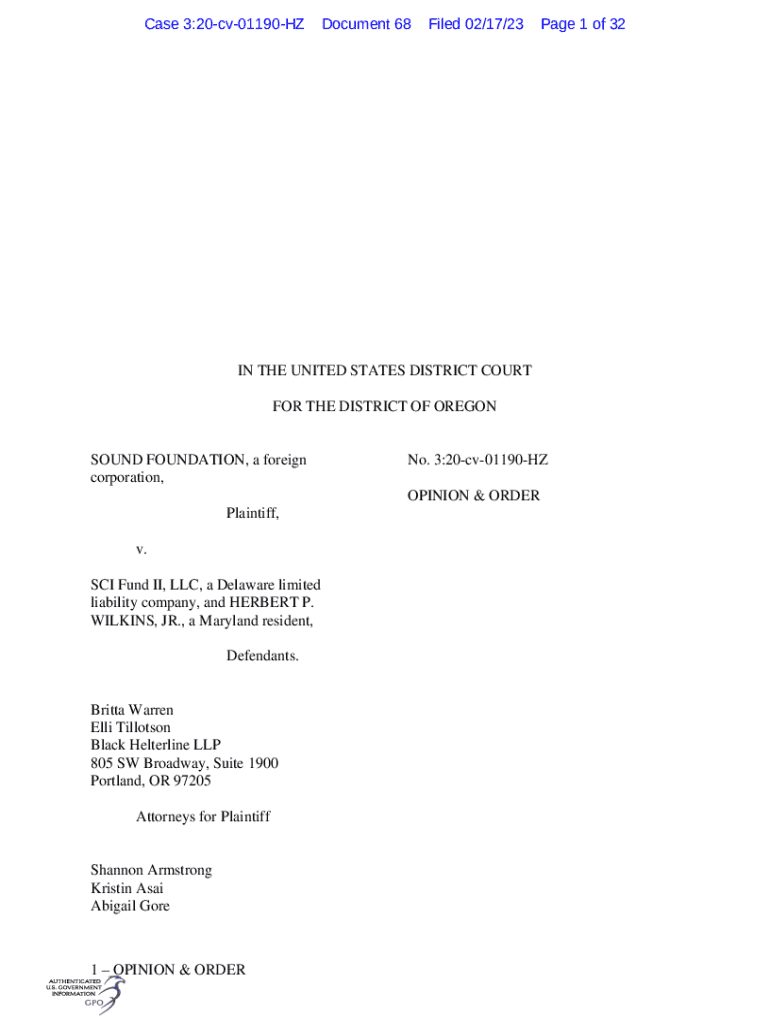 Case 3:20-cv-01190-HZ Document 68 Filed 02/17/23 Page 1 of 32

IN THE UNITED STATES DISTRICT COURT

FOR THE DISTRICT OF OREGON

SOUND FOUNDATION, a foreign corporation,

Plaintiff,

v.

SCI Fund II, LLC, a Delaware limited liability company, and HERBERT P. WILKINS, JR., a Maryland resident,

Defendants.

No. 3:20-cv-01190-HZ

OPINION & ORDER

Britta Warren
Elli Tillotson
Black Helterline LLP
805 SW Broadway, Suite 1900
Portland, OR 97205

Attorneys for Plaintiff

Shannon Armstrong
Kristin Asai
Abigail Gore

1 – OPINION & ORDER

AUTHENTICATED
U.S. GOVERNMENT
INFORMATION
GPO